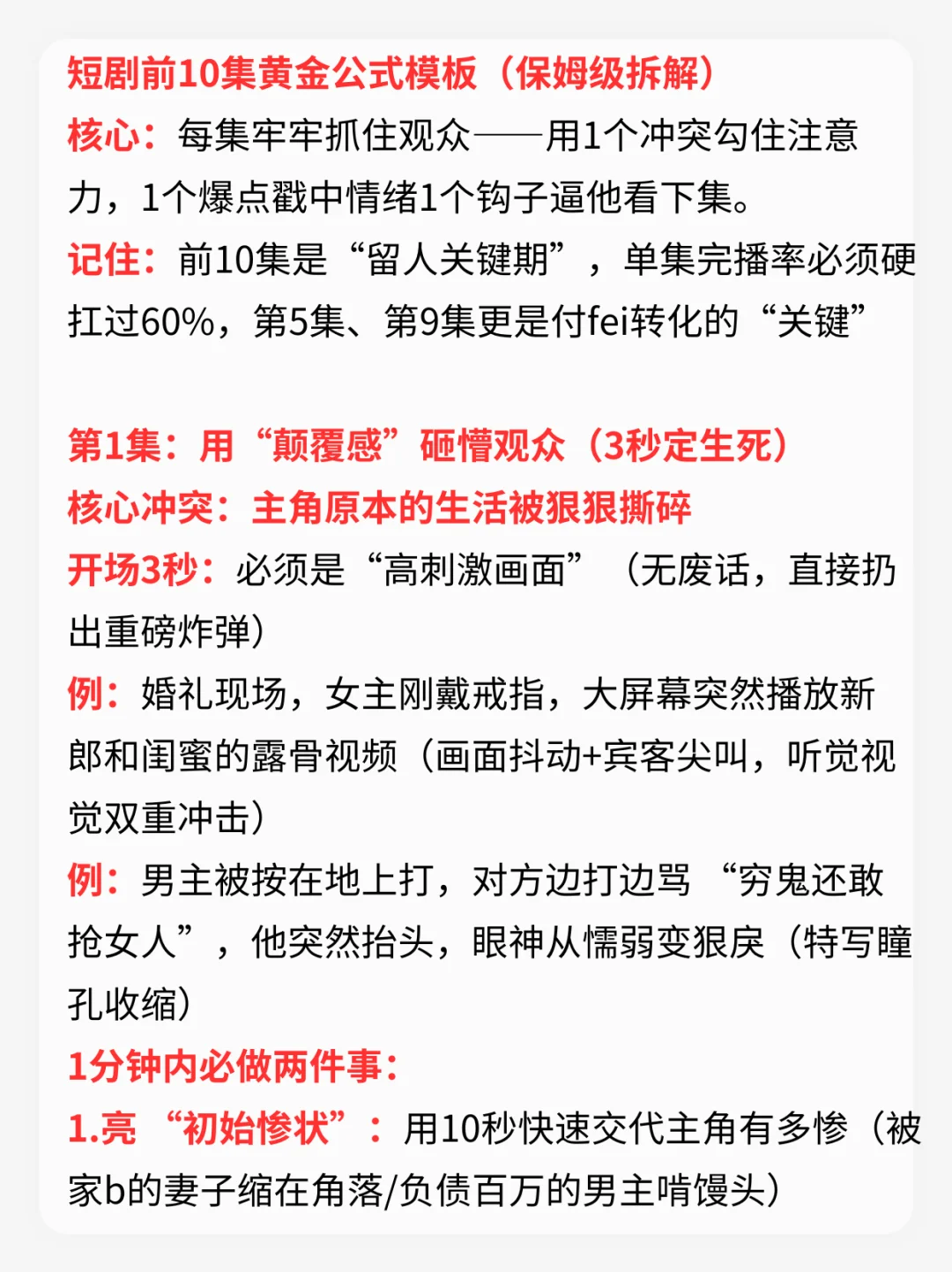 短剧前10集黄金公式模板（保姆级拆解）

核心：每集牢牢抓住观众——用1个冲突勾住注意力，1个爆点戳中情绪1个钩子逼他看下集。

记住：前10集是“留人关键期”，单集完播率必须硬扛过60%，第5集、第9集更是付fei转化的“关键”

第1集：用“颠覆感”砸懵观众（3秒定生死）

核心冲突：主角原本的生活被狠狠撕碎

开场3秒：必须是“高刺激画面”（无废话，直接扔出重磅炸弹）

例：婚礼现场，女主刚戴戒指，大屏幕突然播放新郎和闺蜜的露骨视频（画面抖动+宾客尖叫，听觉视觉双重冲击）

例：男主被按在地上打，对方边打边骂“穷鬼还敢抢女人”，他突然抬头，眼神从懦弱变狠戾（特写瞳孔收缩）

1分钟内必做两件事：

1.亮“初始惨状”：用10秒快速交代主角有多惨（被家b的妻子缩在角落/负债百万的男主啃馒头）